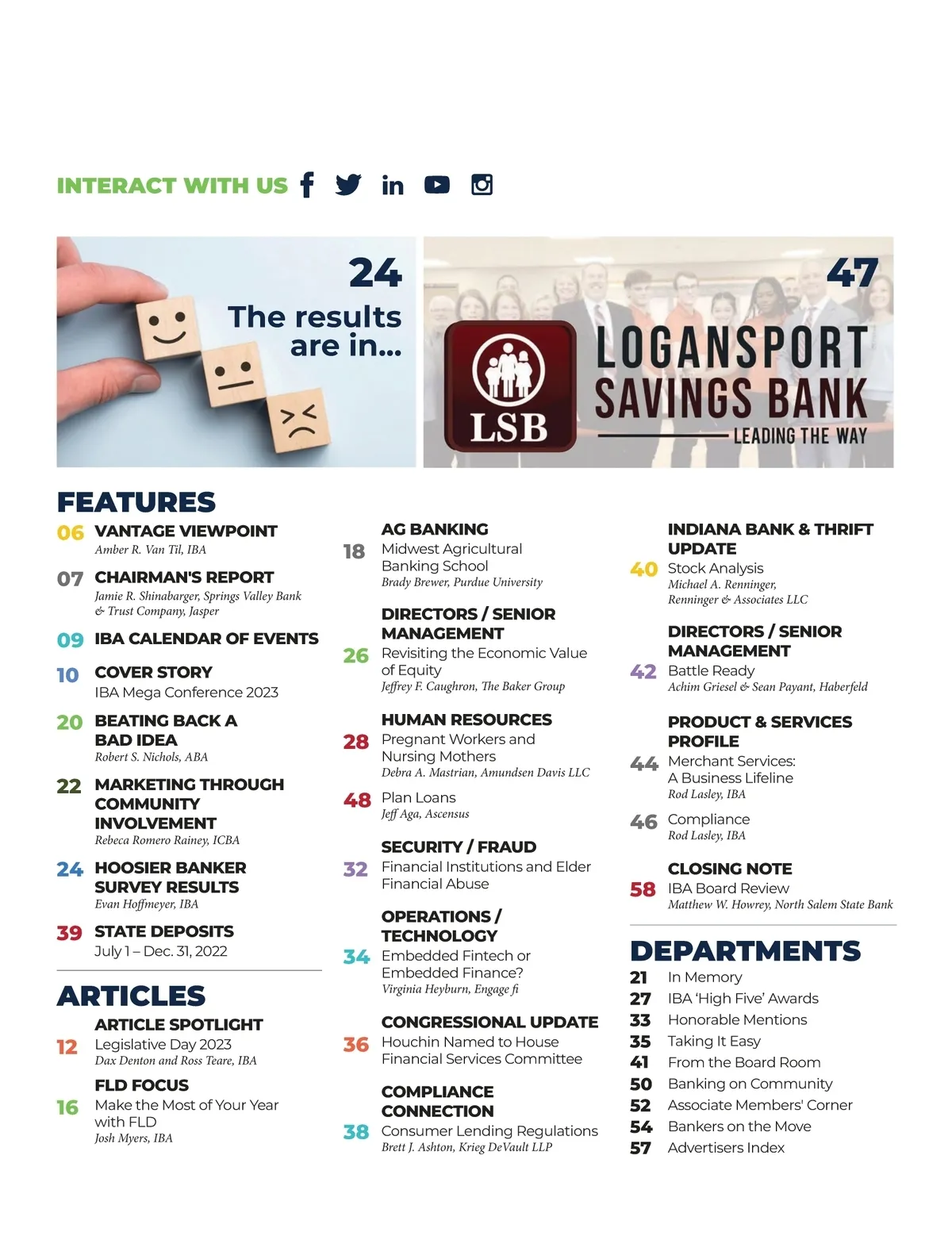 INTERACT WITH US

24
The results are in...

47
LSB
LOGANSPORT SAVINGS BANK
LEADING THE WAY

FEATURES

06 VANTAGE VIEWPOINT
Amber R. Van Til, IBA

07 CHAIRMAN'S REPORT
Jamie R. Shinabarger, Springs Valley Bank & Trust Company, Jasper

09 IBA CALENDAR OF EVENTS

10 COVER STORY
IBA Mega Conference 2023

20 BEATING BACK A BAD IDEA
Robert S. Nichols, ABA

22 MARKETING THROUGH COMMUNITY INVOLVEMENT
Rebeca Romero Rainey, ICBA

24 HOOSIER BANKER SURVEY RESULTS
Evan Hoffmeyer, IBA

39 STATE DEPOSITS
July 1 – Dec. 31, 2022

ARTICLES

ARTICLE SPOTLIGHT
12 Legislative Day 2023
Dax Denton and Ross Teare, IBA

FLD FOCUS
16 Make the Most of Your Year with FLD
Josh Myers, IBA

AG BANKING
18 Midwest Agricultural Banking School
Brady Brewer, Purdue University

DIRECTORS / SENIOR MANAGEMENT
26 Revisiting the Economic Value of Equity
Jeffrey F. Caughron, The Baker Group

HUMAN RESOURCES
28 Pregnant Workers and Nursing Mothers
Debra A. Mastrian, Amundsen Davis LLC

48 Plan Loans
Jeff Aga, Ascensus

SECURITY / FRAUD
32 Financial Institutions and Elder Financial Abuse

OPERATIONS / TECHNOLOGY
34 Embedded Fintech or Embedded Finance?
Virginia Heyburn, Engage fi

CONGRESSIONAL UPDATE
36 Houchin Named to House Financial Services Committee

COMPLIANCE CONNECTION
38 Consumer Lending Regulations
Brett J. Ashton, Krieg DeVault LLP

INDIANA BANK & THRIFT UPDATE
40 Stock Analysis
Michael A. Renninger, Renninger & Associates LLC

DIRECTORS / SENIOR MANAGEMENT
42 Battle Ready
Achim Griesel & Sean Payant, Haberfeld

PRODUCT & SERVICES PROFILE
44 Merchant Services: A Business Lifeline
Rod Lasley, IBA

46 Compliance
Rod Lasley, IBA

CLOSING NOTE
58 IBA Board Review
Matthew W. Howrey, North Salem State Bank

DEPARTMENTS
21 In Memory
27 IBA 'High Five' Awards
33 Honorable Mentions
35 Taking It Easy
41 From the Board Room
50 Banking on Community
52 Associate Members' Corner
54 Bankers on the Move
57 Advertisers Index